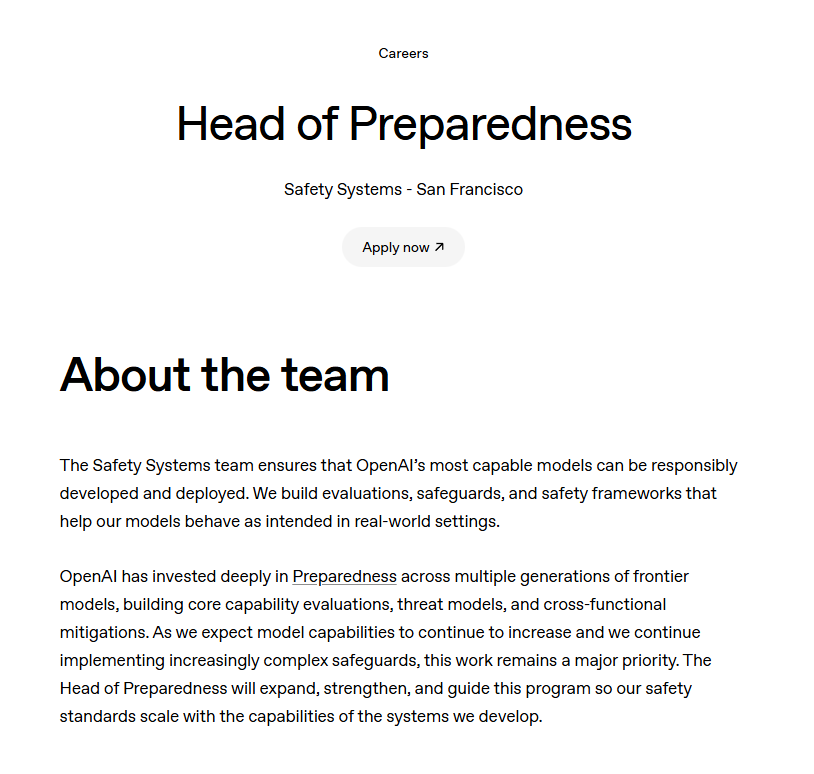 Careers

Head of Preparedness

Safety Systems - San Francisco

Apply now ↗

About the team

The Safety Systems team ensures that OpenAI's most capable models can be responsibly developed and deployed. We build evaluations, safeguards, and safety frameworks that help our models behave as intended in real-world settings.

OpenAI has invested deeply in Preparedness across multiple generations of frontier models, building core capability evaluations, threat models, and cross-functional mitigations. As we expect model capabilities to continue to increase and we continue implementing increasingly complex safeguards, this work remains a major priority. The Head of Preparedness will expand, strengthen, and guide this program so our safety standards scale with the capabilities of the systems we develop.